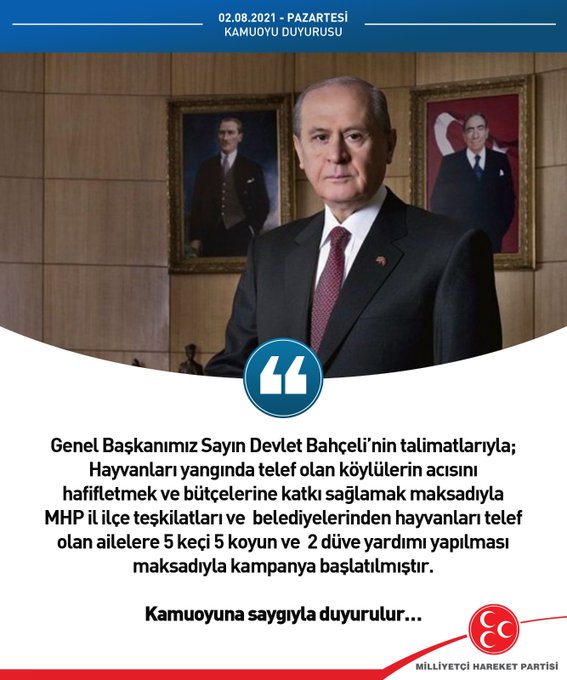 02.08.2021 - PAZARTESİ
KAMUOYU DUYURUSU

Genel Başkanımız Sayın Devlet Bahçeli'nin talimatlarıyla; Hayvanları yangında telef olan köylülerin acısını hafifletmek ve bütçelerine katkı sağlamak maksadıyla MHP il ilçe teşkilatları ve belediyelerinden hayvanları telef olan ailelere 5 keçi 5 koyun ve 2 düve yardımı yapılması maksadıyla kampanya başlatılmıştır.

Kamuoyuna saygıyla duyurulur...

MİLLİYETÇİ HAREKET PARTİSİ